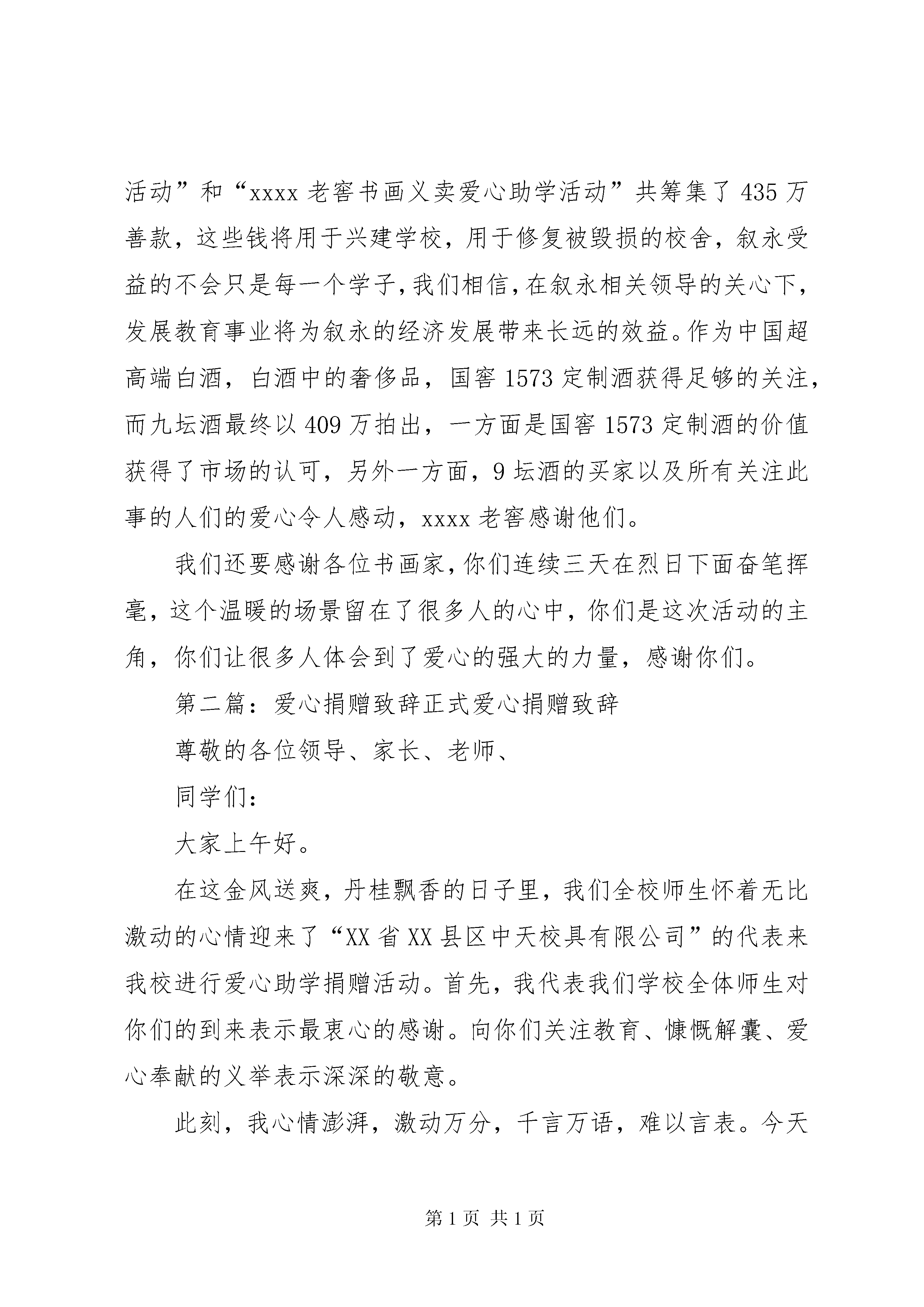 活动”和“xxxx 老窖书画义卖爱心助学活动”共筹集了 435 万善款，这些钱将用于兴建学校，用于修复被毁损的校舍，叙永受益的不会只是每一个学子，我们相信，在叙永相关领导的关心下，发展教育事业将为叙永的经济发展带来长远的效益。作为中国超高端白酒，白酒中的奢侈品，国窖 1573 定制酒获得足够的关注，而九坛酒最终以 409 万拍出，一方面是国窖 1573 定制酒的价值获得了市场的认可，另外一方面，9 坛酒的买家以及所有关注此事的人们的爱心令人感动，xxxx 老窖感谢他们。

我们还要感谢各位书画家，你们连续三天在烈日下面奋笔挥毫，这个温暖的场景留在了很多人的心中，你们是这次活动的主角，你们让很多人体会到了爱心的强大的力量，感谢你们。

第二篇：爱心捐赠致辞正式爱心捐赠致辞

尊敬的各位领导、家长、老师、

同学们：

大家上午好。

在这金风送爽，丹桂飘香的日子里，我们全校师生怀着无比激动的心情迎来了“XX 省 XX 县区中天校具有限公司”的代表来我校进行爱心助学捐赠活动。首先，我代表我们学校全体师生对你们的到来表示最衷心的感谢。向你们关注教育、慷慨解囊、爱心奉献的义举表示深深的敬意。

此刻，我心情澎湃，激动万分，千言万语，难以言表。今天

第 1 页 共 1 页